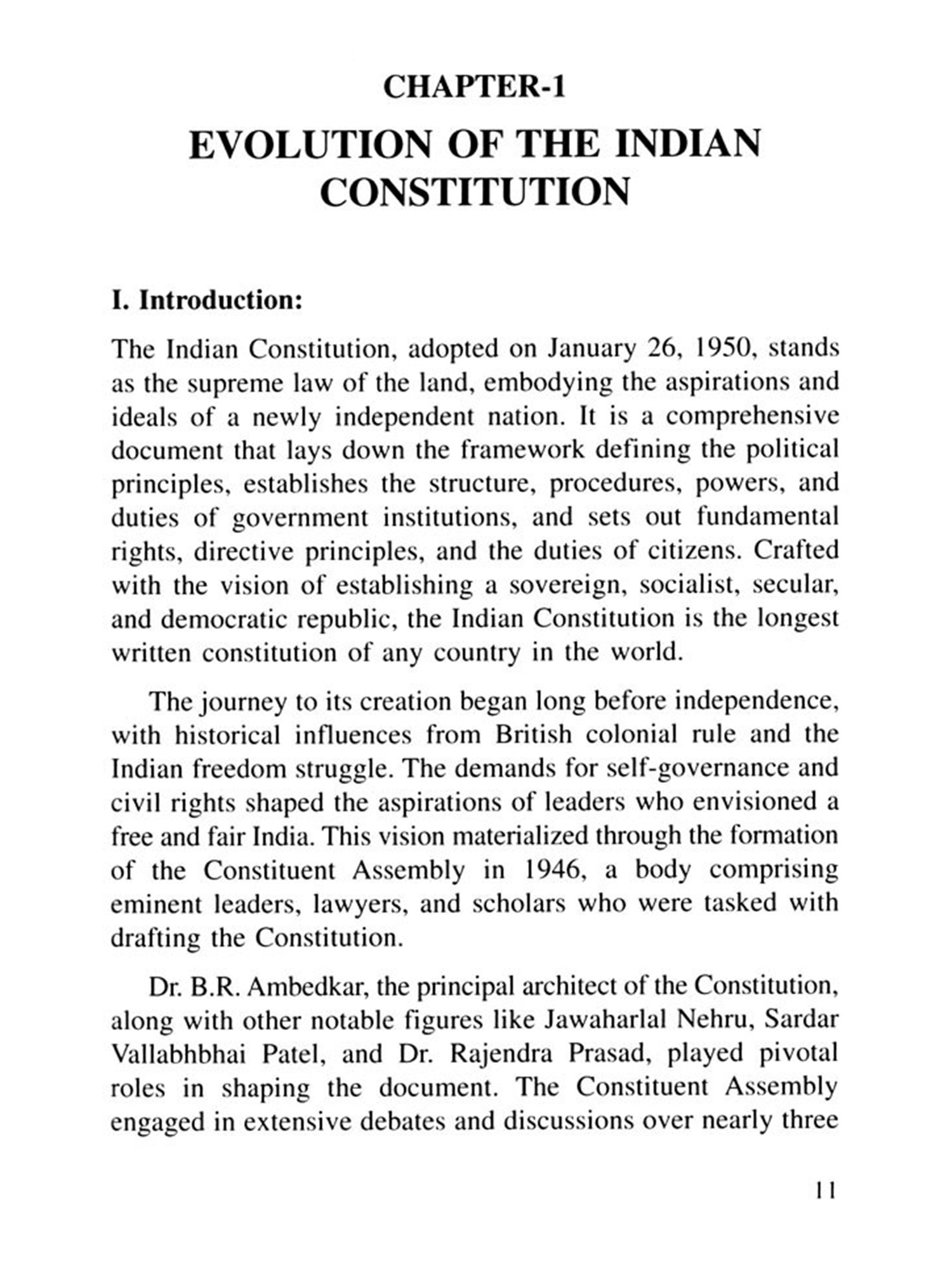 CHAPTER-1

EVOLUTION OF THE INDIAN CONSTITUTION

I. Introduction:

The Indian Constitution, adopted on January 26, 1950, stands as the supreme law of the land, embodying the aspirations and ideals of a newly independent nation. It is a comprehensive document that lays down the framework defining the political principles, establishes the structure, procedures, powers, and duties of government institutions, and sets out fundamental rights, directive principles, and the duties of citizens. Crafted with the vision of establishing a sovereign, socialist, secular, and democratic republic, the Indian Constitution is the longest written constitution of any country in the world.

The journey to its creation began long before independence, with historical influences from British colonial rule and the Indian freedom struggle. The demands for self-governance and civil rights shaped the aspirations of leaders who envisioned a free and fair India. This vision materialized through the formation of the Constituent Assembly in 1946, a body comprising eminent leaders, lawyers, and scholars who were tasked with drafting the Constitution.

Dr. B.R. Ambedkar, the principal architect of the Constitution, along with other notable figures like Jawaharlal Nehru, Sardar Vallabhbhai Patel, and Dr. Rajendra Prasad, played pivotal roles in shaping the document. The Constituent Assembly engaged in extensive debates and discussions over nearly three

11